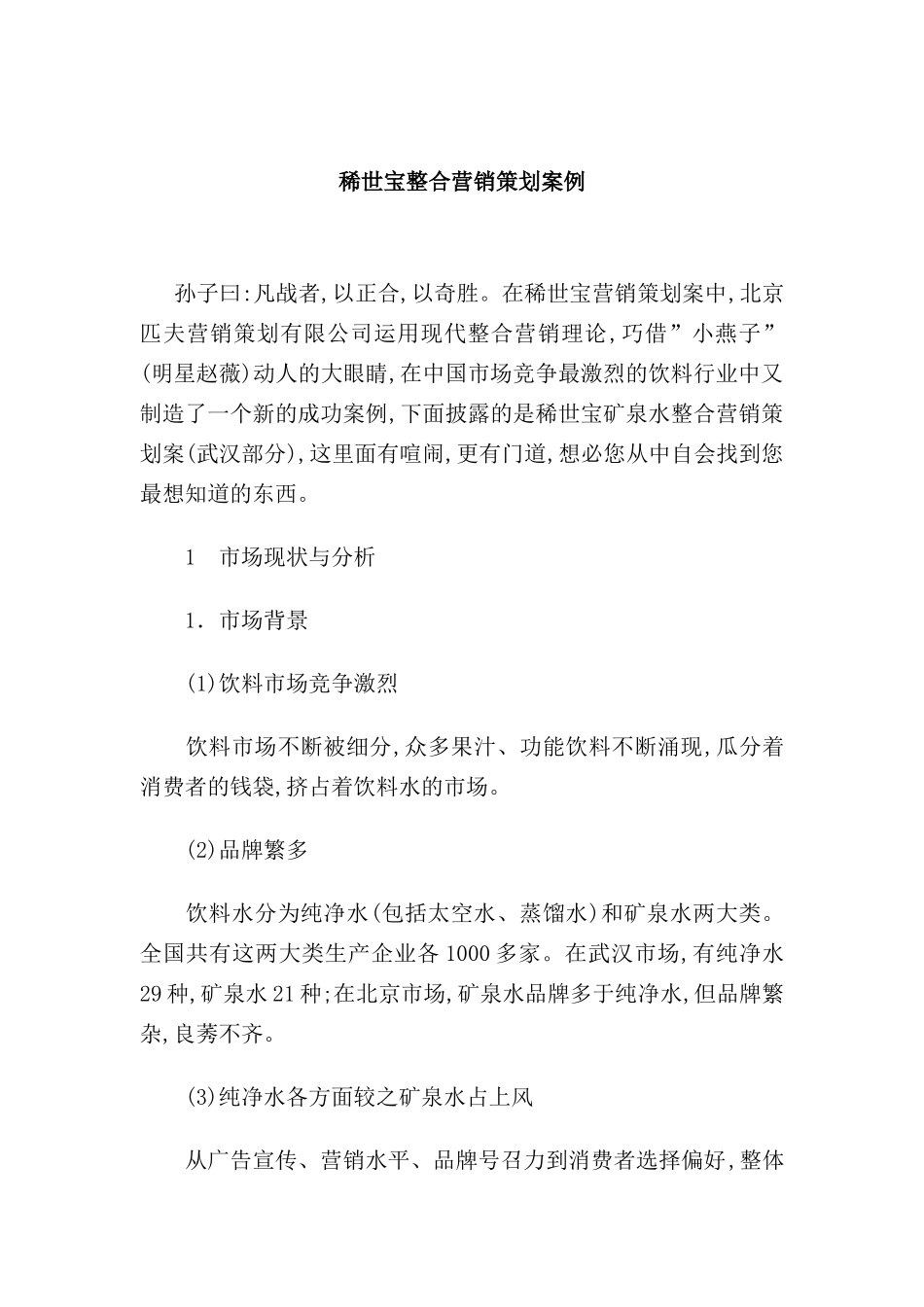 稀世宝整合营销策划案例

孙子曰:凡战者,以正合,以奇胜。在稀世宝营销策划案中,北京匹夫营销策划有限公司运用现代整合营销理论,巧借”小燕子”(明星赵薇)动人的大眼睛,在中国市场竞争最激烈的饮料行业中又制造了一个新的成功案例,下面披露的是稀世宝矿泉水整合营销策划案(武汉部分),这里面有喧闹,更有门道,想必您从中自会找到您最想知道的东西。

1　市场现状与分析

1. 市场背景

(1)饮料市场竞争激烈

饮料市场不断被细分,众多果汁、功能饮料不断涌现,瓜分着消费者的钱袋,挤占着饮料水的市场。

(2)品牌繁多

饮料水分为纯净水(包括太空水、蒸馏水)和矿泉水两大类。全国共有这两大类生产企业各1000多家。在武汉市场,有纯净水29种,矿泉水21种;在北京市场,矿泉水品牌多于纯净水,但品牌繁杂,良莠不齐。

(3)纯净水各方面较之矿泉水占上风

从广告宣传、营销水平、品牌号召力到消费者选择偏好,整体